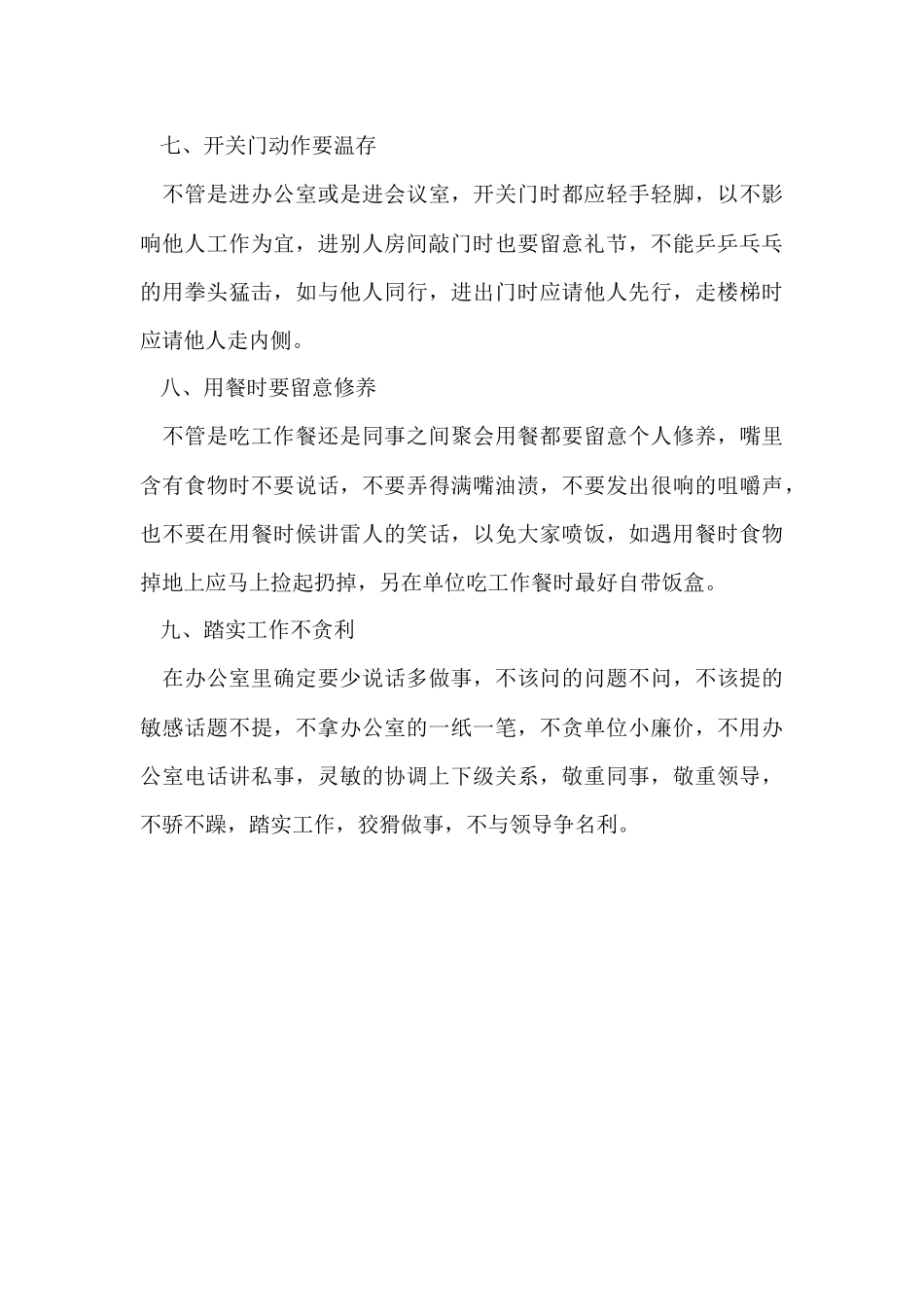 七、开关门动作要温存

不管是进办公室或是进会议室，开关门时都应轻手轻脚，以不影响他人工作为宜，进别人房间敲门时也要留意礼节，不能乒乒乓乓的用拳头猛击，如与他人同行，进出门时应请他人先行，走楼梯时应请他人走内侧。

八、用餐时要留意修养

不管是吃工作餐还是同事之间聚会用餐都要留意个人修养，嘴里含有食物时不要说话，不要弄得满嘴油渍，不要发出很响的咀嚼声，也不要在用餐时候讲雷人的笑话，以免大家喷饭，如遇用餐时食物掉地上应马上捡起扔掉，另在单位吃工作餐时最好自带饭盒。

九、踏实工作不贪利

在办公室里确定要少说话多做事，不该问的问题不问，不该提的敏感话题不提，不拿办公室的一纸一笔，不贪单位小廉价，不用办公室电话讲私事，灵敏的协调上下级关系，敬重同事，敬重领导，不骄不躁，踏实工作，狡猾做事，不与领导争名利。